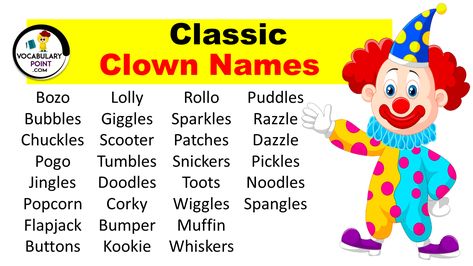 VOCABULARY POINT .COM

Classic
Clown Names

Bozo
Bubbles
Chuckles
Pogo
Jingles
Popcorn
Flapjack
Buttons

Lolly
Giggles
Scooter
Tumbles
Doodles
Corky
Bumper
Kookie

Rollo
Sparkles
Patches
Snickers
Toots
Wiggles
Muffin
Whiskers

Puddles
Razzle
Dazzle
Pickles
Noodles
Spangles